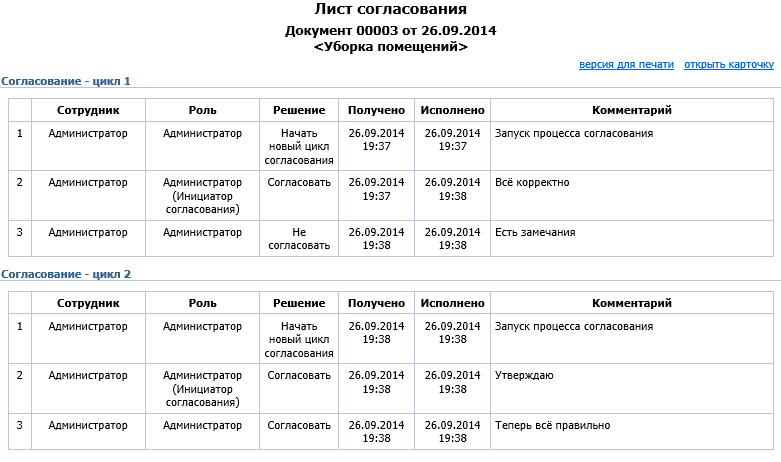 Лист согласования
Документ 00003 от 26.09.2014
<Уборка помещений>

версия для печати открыть карточку

Согласование - цикл 1

| | Сотрудник | Роль | Решение | Получено | Исполнено | Комментарий |
|---|---|---|---|---|---|---|
| 1 | Администратор | Администратор | Начать новый цикл согласования | 26.09.2014 19:37 | 26.09.2014 19:37 | Запуск процесса согласования |
| 2 | Администратор | Администратор (Инициатор согласования) | Согласовать | 26.09.2014 19:37 | 26.09.2014 19:38 | Всё корректно |
| 3 | Администратор | Администратор | Не согласовать | 26.09.2014 19:38 | 26.09.2014 19:38 | Есть замечания |

Согласование - цикл 2

| | Сотрудник | Роль | Решение | Получено | Исполнено | Комментарий |
|---|---|---|---|---|---|---|
| 1 | Администратор | Администратор | Начать новый цикл согласования | 26.09.2014 19:38 | 26.09.2014 19:38 | Запуск процесса согласования |
| 2 | Администратор | Администратор (Инициатор согласования) | Согласовать | 26.09.2014 19:38 | 26.09.2014 19:38 | Утверждаю |
| 3 | Администратор | Администратор | Согласовать | 26.09.2014 19:38 | 26.09.2014 19:38 | Теперь всё правильно |